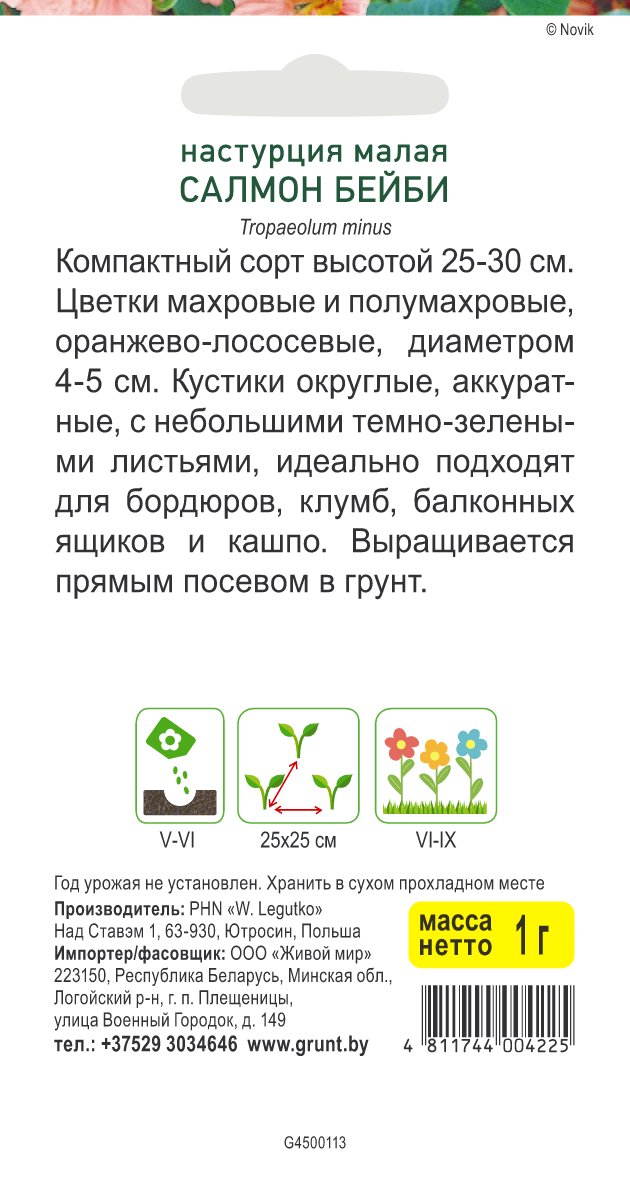 © Novik

настурция малая
САЛМОН БЕЙБИ

Tropaeolum minus

Компактный сорт высотой 25-30 см. Цветки махровые и полумахровые, оранжево-лососевые, диаметром 4-5 см. Кустики округлые, аккуратные, с небольшими темно-зелеными листьями, идеально подходят для бордюров, клумб, балконных ящиков и кашпо. Выращивается прямым посевом в грунт.

V-VI

25x25 см

VI-IX

Год урожая не установлен. Хранить в сухом прохладном месте

Производитель: PHN «W. Legutko»
Над Ставэм 1, 63-930, Ютросин, Польша
Импортер/фасовщик: ООО «Живой мир»
223150, Республика Беларусь, Минская обл., Логойский р-н, г. п. Плещеницы, улица Военный Городок, д. 149
тел.: +37529 3034646 www.grunt.by

масса нетто 1 г

4 811744 004225

G4500113